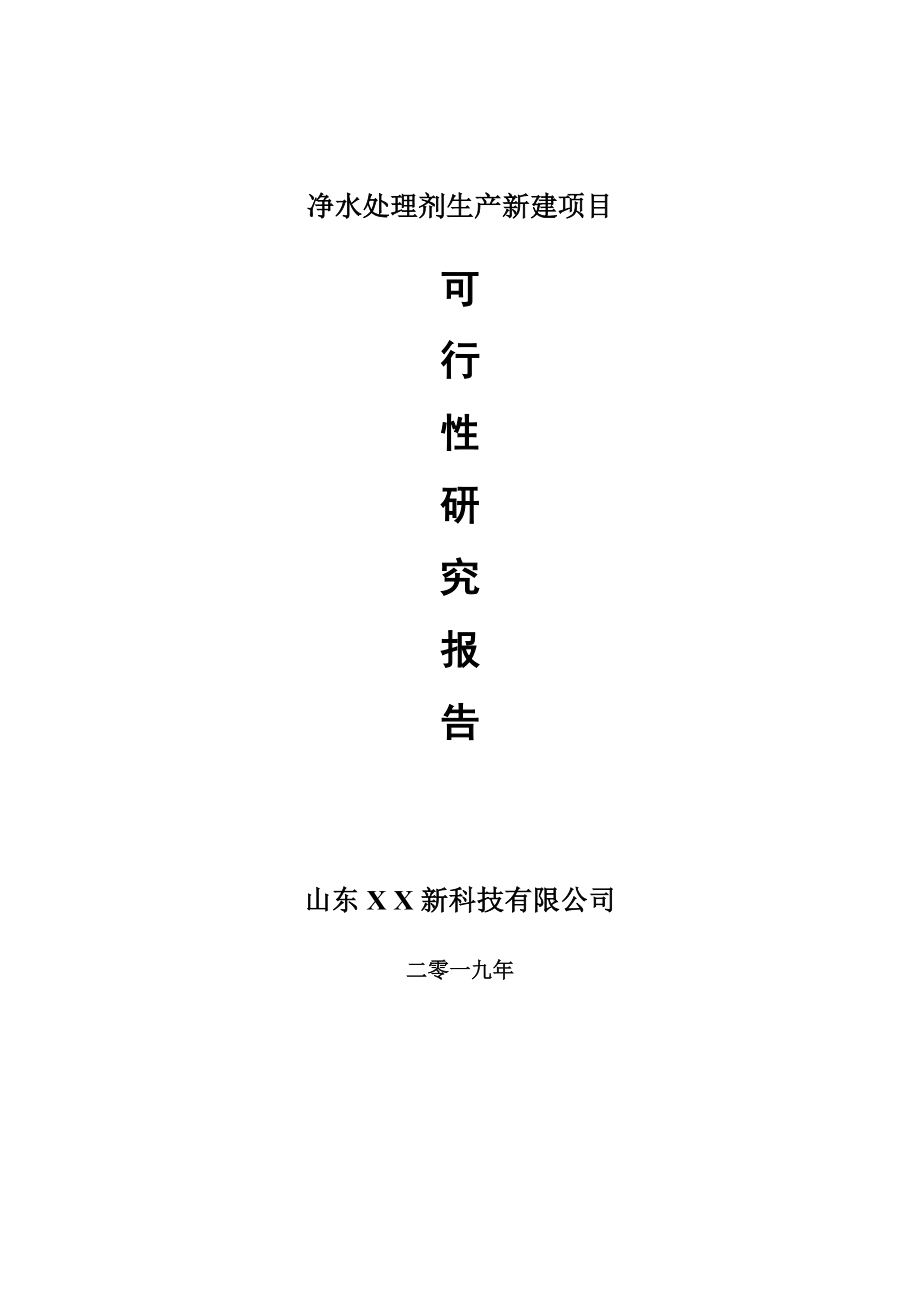 净水处理剂生产新建项目

可

行

性

研

究

报

告

山东 X X 新科技有限公司

二零一九年